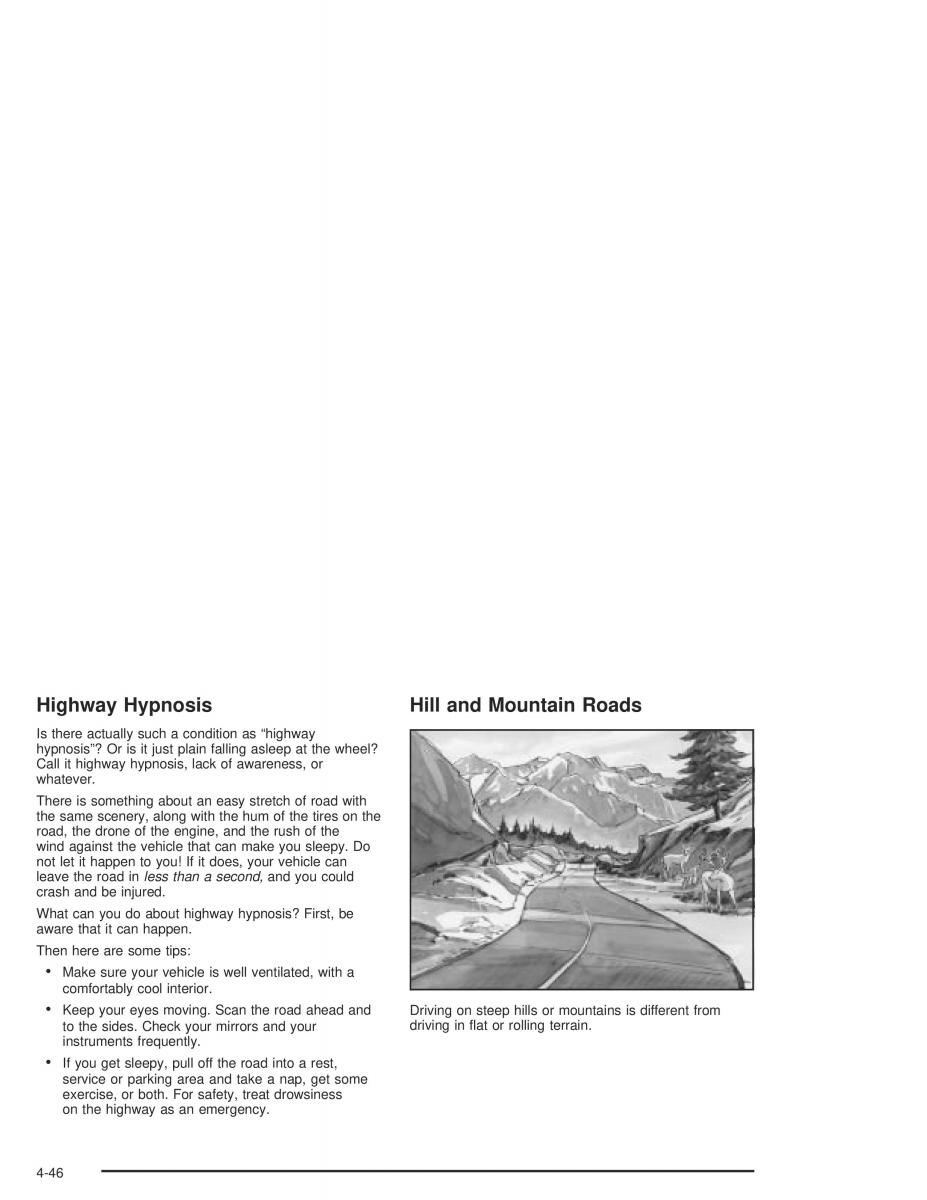 Highway Hypnosis

Is there actually such a condition as “highway hypnosis”? Or is it just plain falling asleep at the wheel? Call it highway hypnosis, lack of awareness, or whatever.

There is something about an easy stretch of road with the same scenery, along with the hum of the tires on the road, the drone of the engine, and the rush of the wind against the vehicle that can make you sleepy. Do not let it happen to you! If it does, your vehicle can leave the road in less than a second, and you could crash and be injured.

What can you do about highway hypnosis? First, be aware that it can happen.

Then here are some tips:

• Make sure your vehicle is well ventilated, with a comfortably cool interior.

• Keep your eyes moving. Scan the road ahead and to the sides. Check your mirrors and your instruments frequently.

• If you get sleepy, pull off the road into a rest, service or parking area and take a nap, get some exercise, or both. For safety, treat drowsiness on the highway as an emergency.

Hill and Mountain Roads

Driving on steep hills or mountains is different from driving in flat or rolling terrain.

4-46